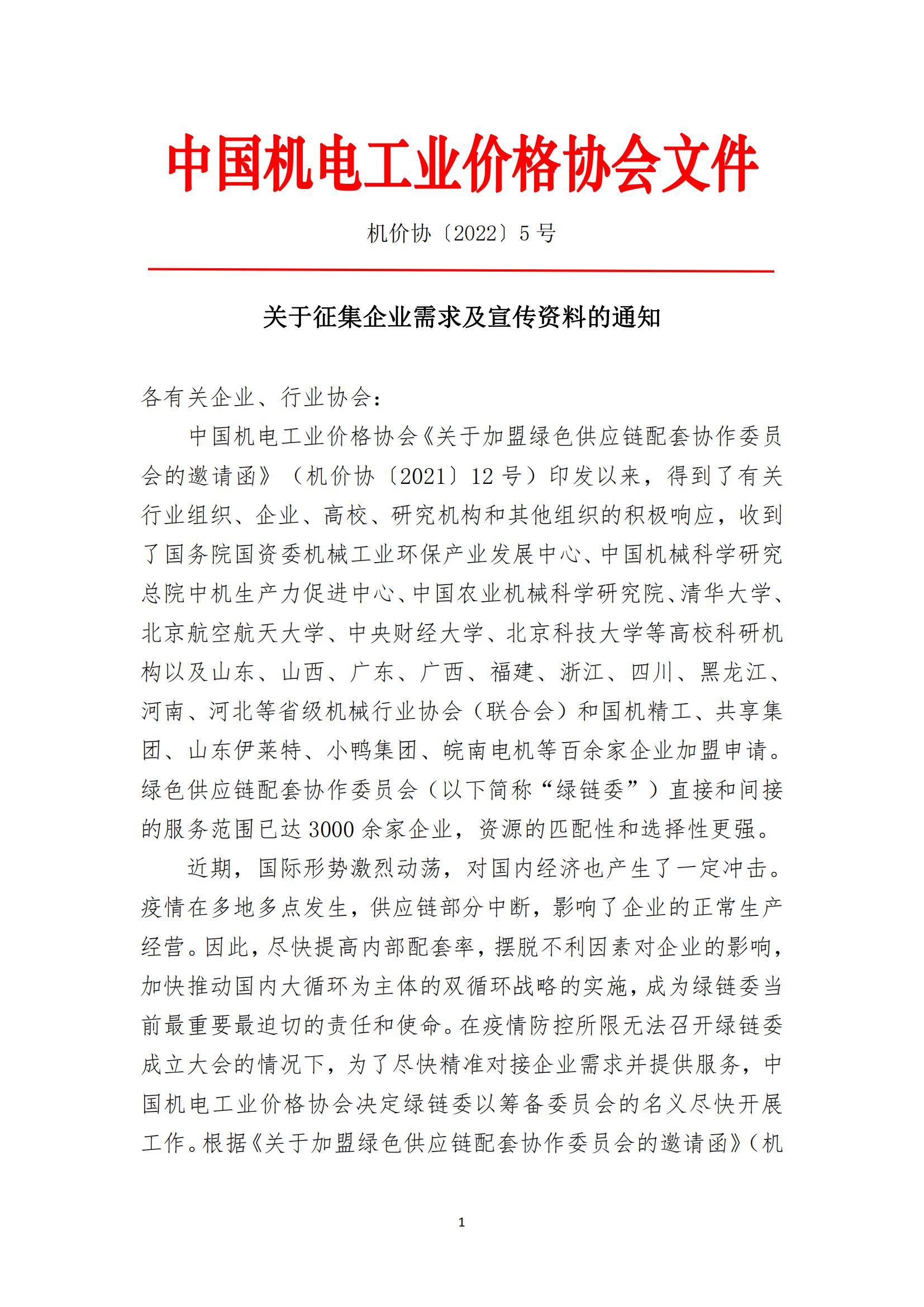 中国机电工业价格协会文件

机价协〔2022〕5 号

关于征集企业需求及宣传资料的通知

各有关企业、行业协会：

中国机电工业价格协会《关于加盟绿色供应链配套协作委员会的邀请函》（机价协〔2021〕12 号）印发以来，得到了有关行业组织、企业、高校、研究机构和其他组织的积极响应，收到了国务院国资委机械工业环保产业发展中心、中国机械科学研究总院中机生产力促进中心、中国农业机械科学研究院、清华大学、北京航空航天大学、中央财经大学、北京科技大学等高校科研机构以及山东、山西、广东、广西、福建、浙江、四川、黑龙江、河南、河北等省级机械行业协会（联合会）和国机精工、共享集团、山东伊莱特、小鸭集团、皖南电机等百余家企业加盟申请。绿色供应链配套协作委员会（以下简称“绿链委”）直接和间接的服务范围已达 3000 余家企业，资源的匹配性和选择性更强。

近期，国际形势激烈动荡，对国内经济也产生了一定冲击。疫情在多地多点发生，供应链部分中断，影响了企业的正常生产经营。因此，尽快提高内部配套率，摆脱不利因素对企业的影响，加快推动国内大循环为主体的双循环战略的实施，成为绿链委当前最重要最迫切的责任和使命。在疫情防控所限无法召开绿链委成立大会的情况下，为了尽快精准对接企业需求并提供服务，中国机电工业价格协会决定绿链委以筹备委员会的名义尽快开展工作。根据《关于加盟绿色供应链配套协作委员会的邀请函》（机

1